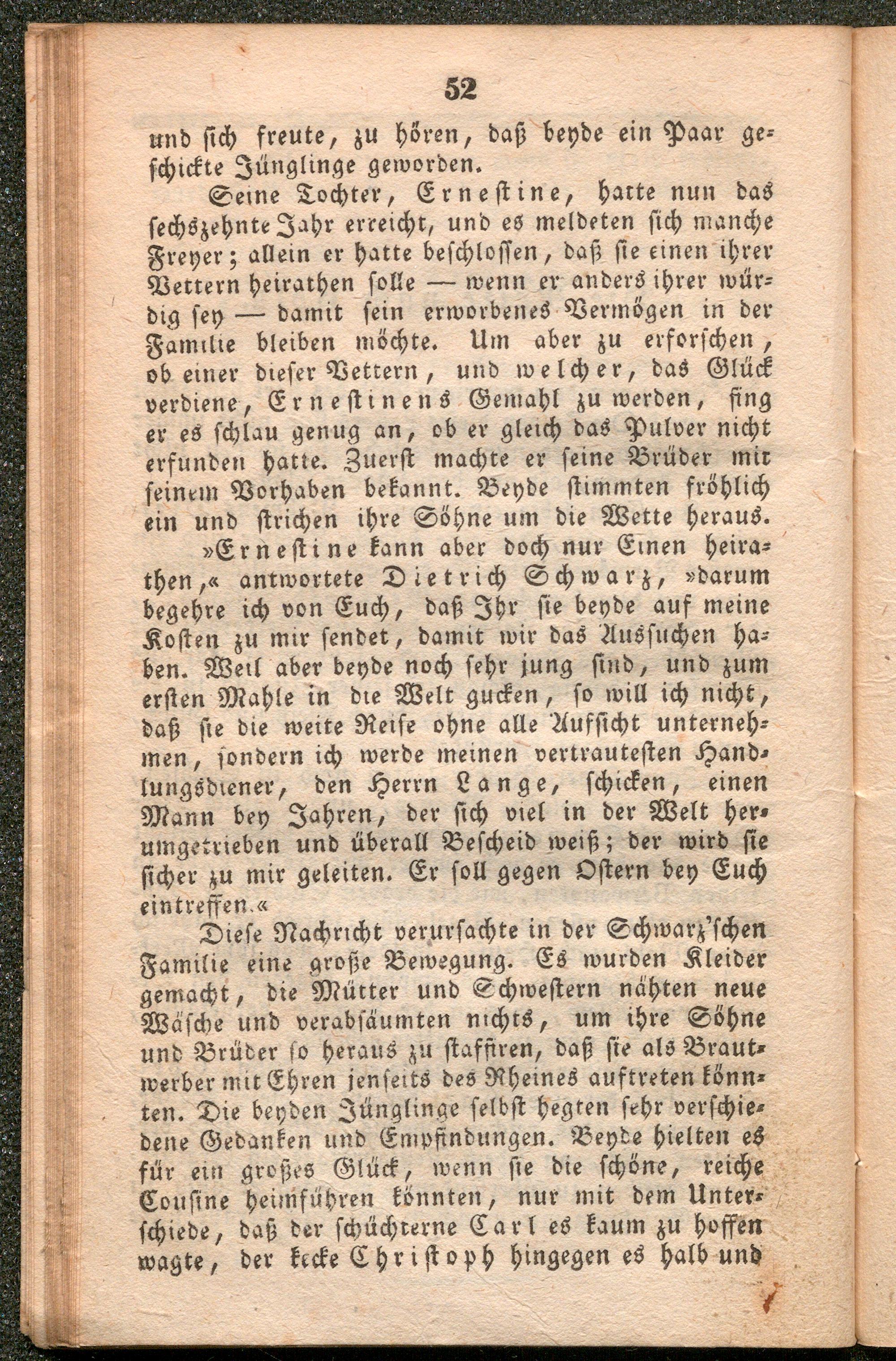 52

und sich freute, zu hören, daß beyde ein Paar geschickte Jünglinge geworden.

Seine Tochter, Ernestine, hatte nun das sechszehnte Jahr erreicht, und es meldeten sich manche Freyer; allein er hatte beschlossen, daß sie einen ihrer Vettern heirathen solle — wenn er anders ihrer würdig sey — damit sein erworbenes Vermögen in der Familie bleiben möchte. Um aber zu erforschen, ob einer dieser Vettern, und welcher, das Glück verdiene, Ernestinens Gemahl zu werden, fing er es schlau genug an, ob er gleich das Pulver nicht erfunden hatte. Zuerst machte er seine Brüder mit seinem Vorhaben bekannt. Beyde stimmten fröhlich ein und strichen ihre Söhne um die Wette heraus.

»Ernestine kann aber doch nur Einen heirathen,« antwortete Dietrich Schwarz, »darum begehre ich von Euch, daß Ihr sie beyde auf meine Kosten zu mir sendet, damit wir das Aussuchen haben. Weil aber beyde noch sehr jung sind, und zum ersten Mahle in die Welt gucken, so will ich nicht, daß sie die weite Reise ohne alle Aufsicht unternehmen, sondern ich werde meinen vertrautesten Handlungsdiener, den Herrn Lange, schicken, einen Mann bey Jahren, der sich viel in der Welt herumgetrieben und überall Bescheid weiß; der wird sie sicher zu mir geleiten. Er soll gegen Ostern bey Euch eintreffen.«

Diese Nachricht verursachte in der Schwarz'schen Familie eine große Bewegung. Es wurden Kleider gemacht, die Mütter und Schwestern nähten neue Wäsche und verabsäumten nichts, um ihre Söhne und Brüder so heraus zu staffiren, daß sie als Brautwerber mit Ehren jenseits des Rheines auftreten könnten. Die beyden Jünglinge selbst hegten sehr verschiedene Gedanken und Empfindungen. Beyde hielten es für ein großes Glück, wenn sie die schöne, reiche Cousine heimführen könnten, nur mit dem Unterschiede, daß der schüchterne Carl es kaum zu hoffen wagte, der kecke Christoph hingegen es halb und